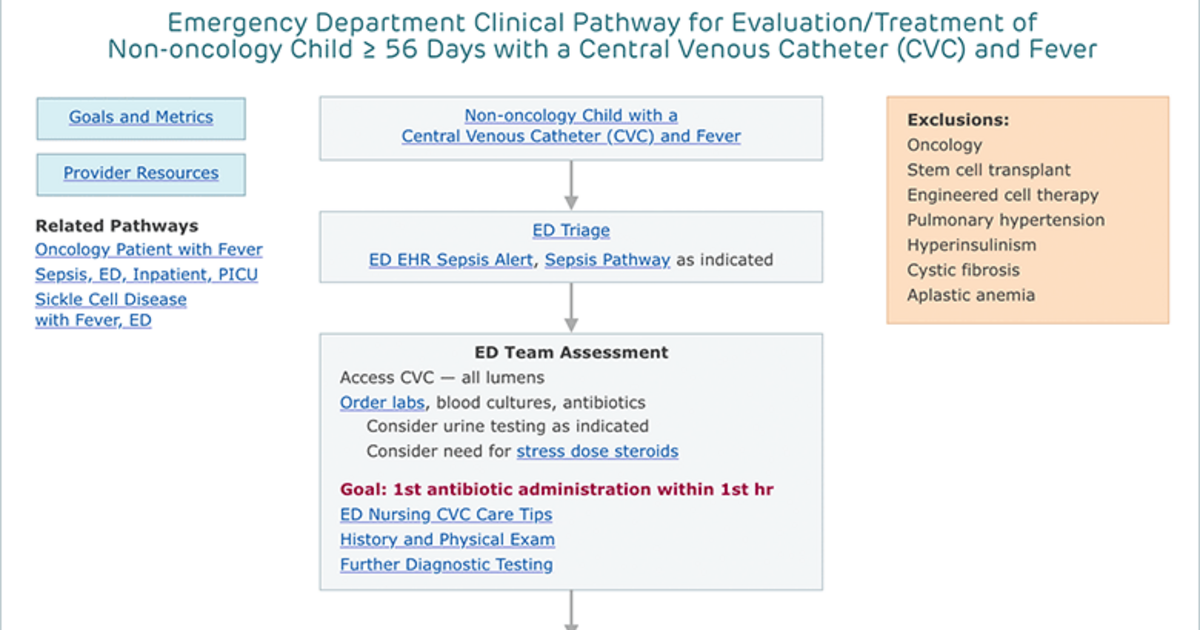 Emergency Department Clinical Pathway for Evaluation/Treatment of Non-oncology Child ≥ 56 Days with a Central Venous Catheter (CVC) and Fever

Goals and Metrics

Provider Resources

Related Pathways
Oncology Patient with Fever
Sepsis, ED, Inpatient, PICU
Sickle Cell Disease with Fever, ED

Non-oncology Child with a Central Venous Catheter (CVC) and Fever

ED Triage
ED EHR Sepsis Alert, Sepsis Pathway as indicated

ED Team Assessment
Access CVC — all lumens
Order labs, blood cultures, antibiotics
Consider urine testing as indicated
Consider need for stress dose steroids

Goal: 1st antibiotic administration within 1st hr
ED Nursing CVC Care Tips
History and Physical Exam
Further Diagnostic Testing

Exclusions:
Oncology
Stem cell transplant
Engineered cell therapy
Pulmonary hypertension
Hyperinsulinism
Cystic fibrosis
Aplastic anemia